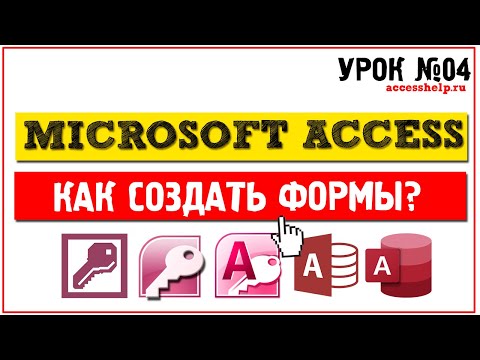 УРОК №04
accesshelp.ru

MICROSOFT ACCESS

КАК СОЗДАТЬ ФОРМЫ?

A
A
A